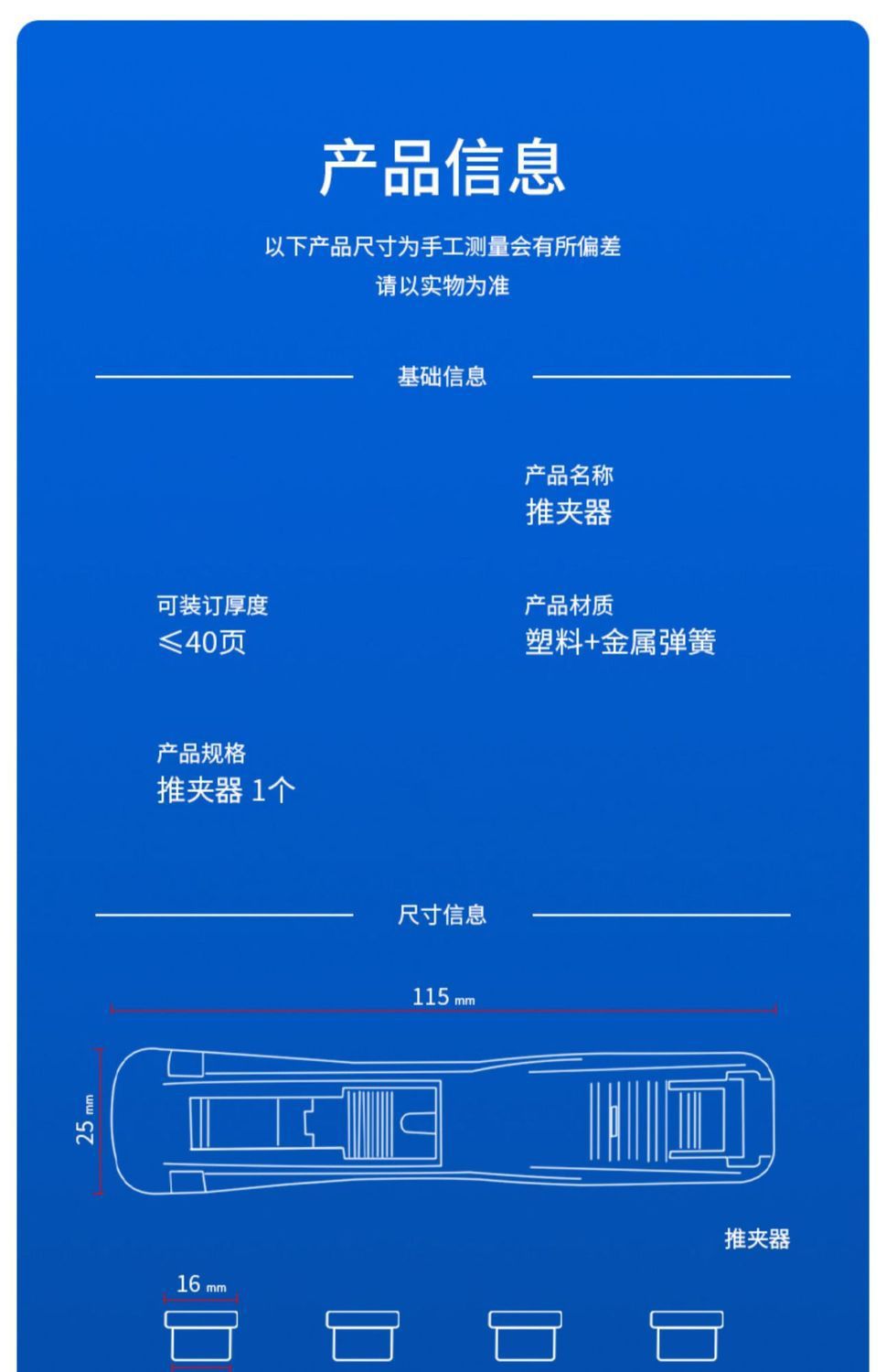 产品信息

以下产品尺寸为手工测量会有所偏差
请以实物为准

基础信息

产品名称
推夹器

可装订厚度
≤40页

产品材质
塑料+金属弹簧

产品规格
推夹器 1个

尺寸信息

115 mm

25 mm

推夹器

16 mm